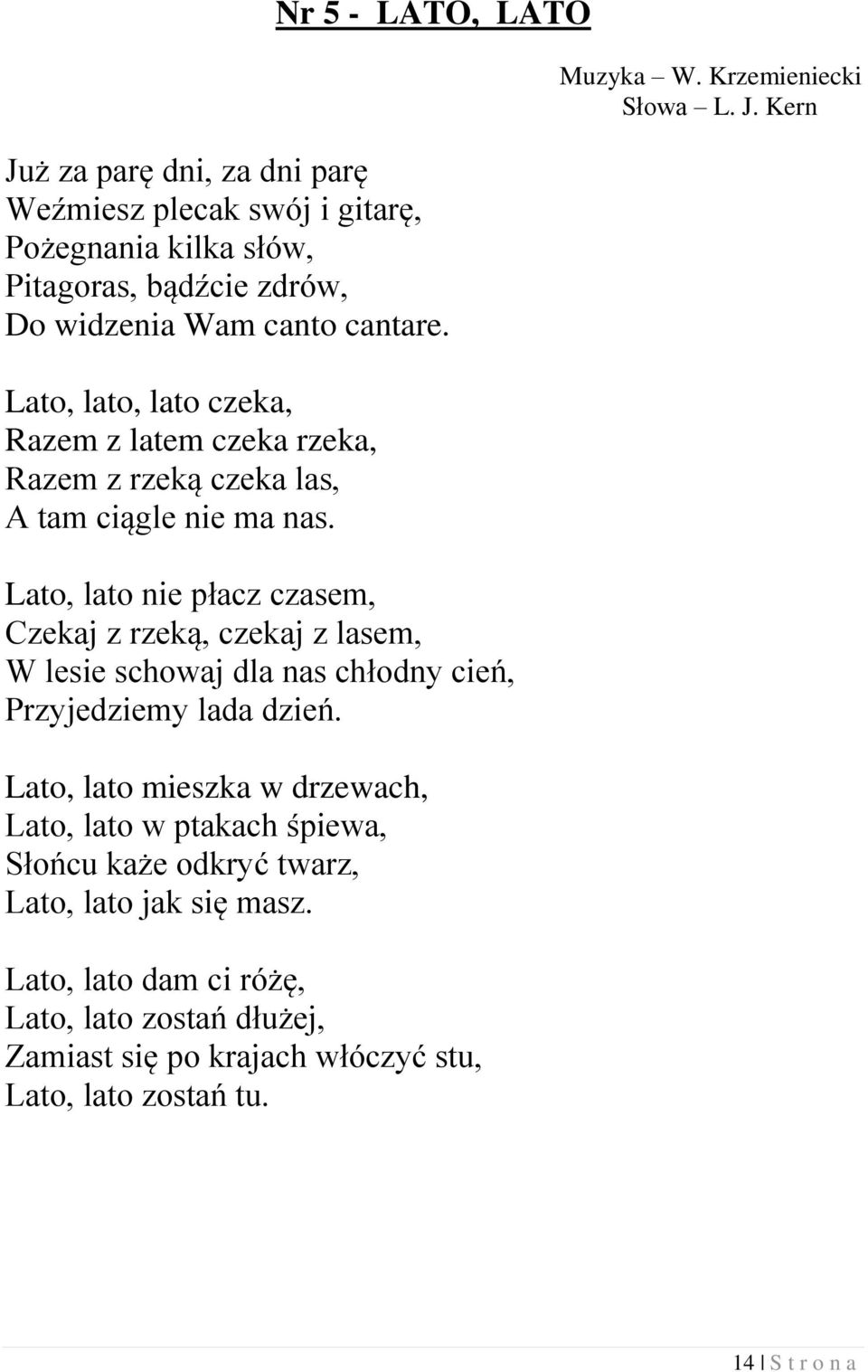 Nr 5 - LATO, LATO

Muzyka – W. Krzemieniecki
Słowa – L. J. Kern

Już za parę dni, za dni parę
Weźmiesz plecak swój i gitarę,
Pożegnania kilka słów,
Pitagoras, bądźcie zdrów,
Do widzenia Wam canto cantare.

Lato, lato, lato czeka,
Razem z latem czeka rzeka,
Razem z rzeką czeka las,
A tam ciągle nie ma nas.

Lato, lato nie płacz czasem,
Czekaj z rzeką, czekaj z lasem,
W lesie schowaj dla nas chłodny cień,
Przyjedziemy lada dzień.

Lato, lato mieszka w drzewach,
Lato, lato w ptakach śpiewa,
Słońcu każe odkryć twarz,
Lato, lato jak się masz.

Lato, lato dam ci różę,
Lato, lato zostań dłużej,
Zamiast się po krajach włóczyć stu,
Lato, lato zostań tu.

14 | S t r o n a